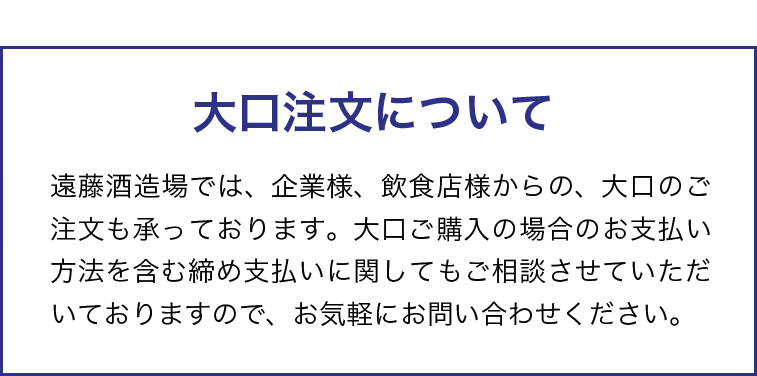 大口注文について

遠藤酒造場では、企業様、飲食店様からの、大口のご注文も承っております。大口ご購入の場合のお支払い方法を含む締め支払いに関してもご相談させていただいておりますので、お気軽にお問い合わせください。